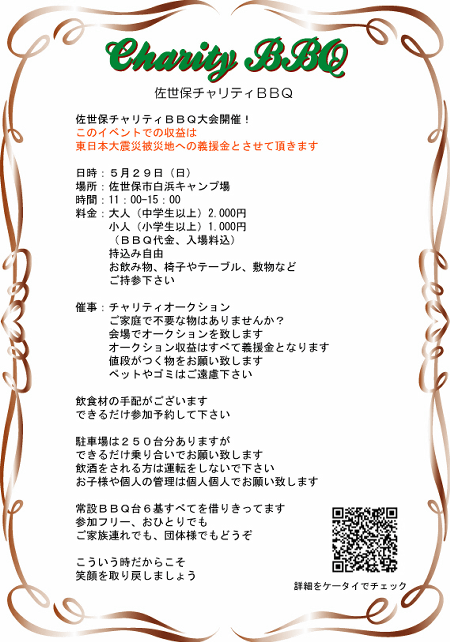 Charity BBQ

佐世保チャリティＢＢＱ

佐世保チャリティＢＢＱ大会開催！
このイベントでの収益は
東日本大震災被災地への義援金とさせて頂きます

日時：５月２９日（日）
場所：佐世保市白浜キャンプ場
時間：11：00-15：00
料金：大人（中学生以上）2.000円
小人（小学生以上）1.000円
（ＢＢＱ代金、入場料込）
持込み自由
お飲み物、椅子やテーブル、敷物など
ご持参下さい

催事：チャリティオークション
ご家庭で不要な物はありませんか？
会場でオークションを致します
オークション収益はすべて義援金となります
値段がつく物をお願い致します
ペットやゴミはご遠慮下さい

飲食材の手配がございます
できるだけ参加予約して下さい

駐車場は２５０台分ありますが
できるだけ乗り合いでお願い致します
飲酒をされる方は運転をしないで下さい
お子様や個人の管理は個人個人でお願い致します

常設ＢＢＱ台６基すべてを借りきってます
参加フリー、おひとりでも
ご家族連れでも、団体様でもどうぞ

こういう時だからこそ
笑顔を取り戻しましょう

詳細をケータイでチェック